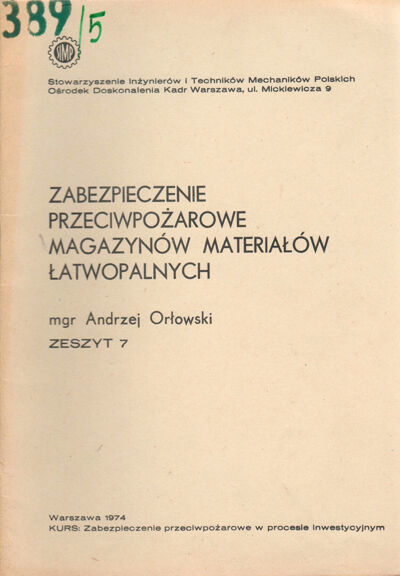 389/5

SIMP

Stowarzyszenie Inżynierów i Techników Mechaników Polskich
Ośrodek Doskonalenia Kadr Warszawa, ul. Mickiewicza 9

ZABEZPIECZENIE PRZECIWPOŻAROWE MAGAZYNÓW MATERIAŁÓW ŁATWOPALNYCH

mgr Andrzej Orłowski

ZESZYT 7

Warszawa 1974
KURS: Zabezpieczenie przeciwpożarowe w procesie inwestycyjnym